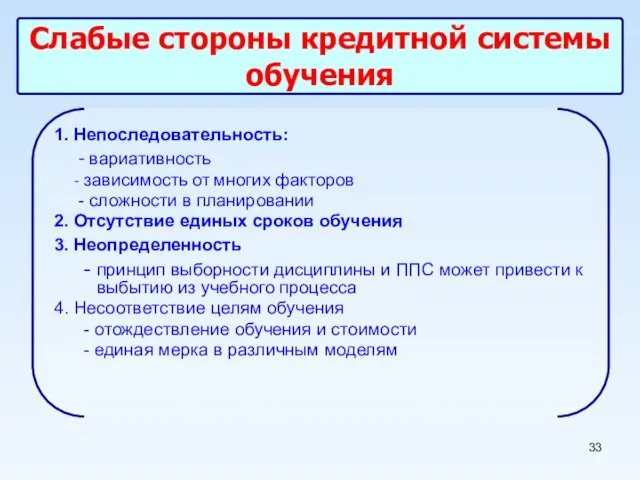 Слабые стороны кредитной системы обучения

1. Непоследовательность:
- вариативность
- зависимость от многих факторов
- сложности в планировании
2. Отсутствие единых сроков обучения
3. Неопределенность
- принцип выборности дисциплины и ППС может привести к выбытию из учебного процесса
4. Несоответствие целям обучения
- отождествление обучения и стоимости
- единая мерка в различным моделям

33